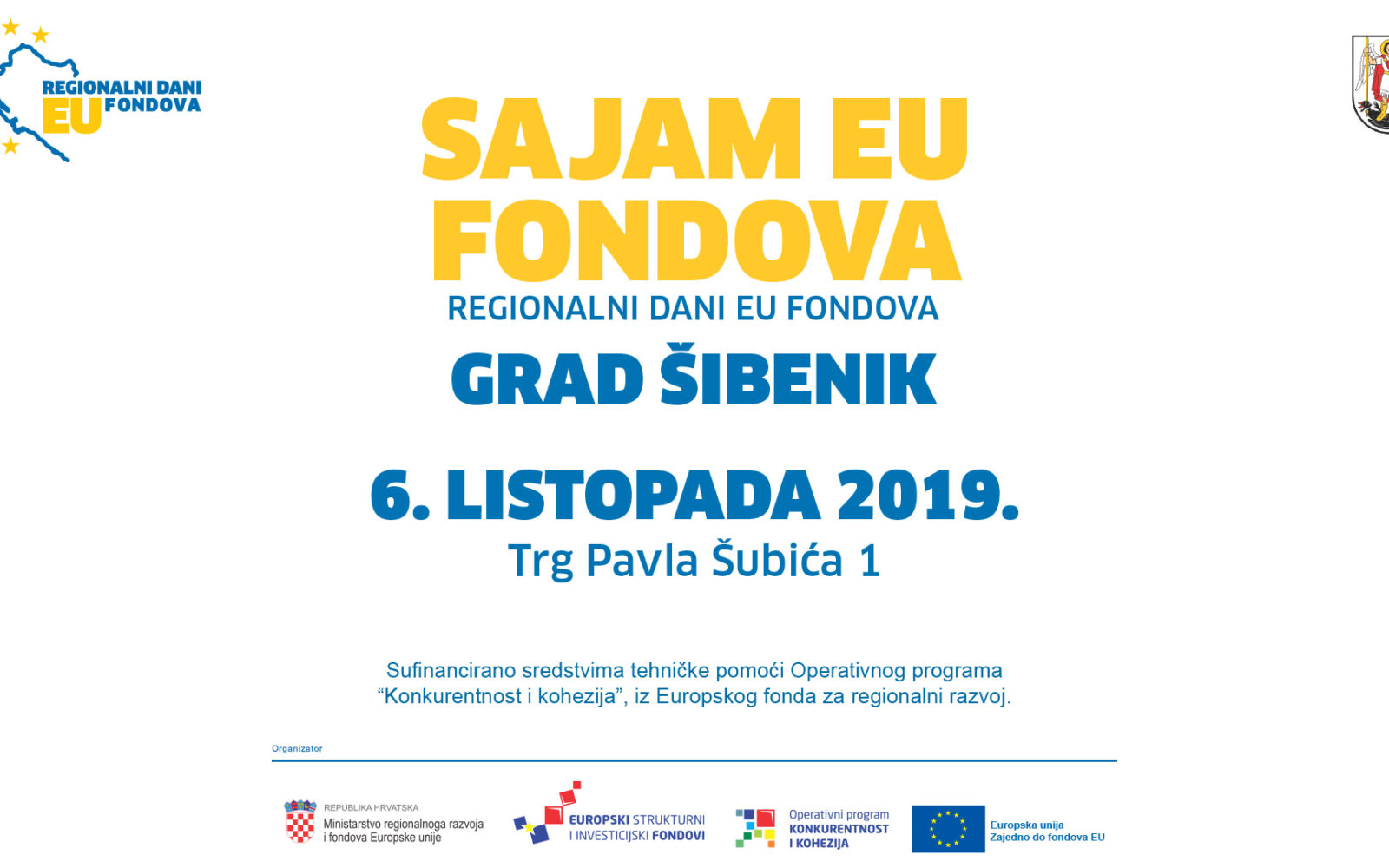 REGIONALNI DANI EU FONDOVA

SAJAM EU FONDOVA

REGIONALNI DANI EU FONDOVA

GRAD ŠIBENIK

6. LISTOPADA 2019.

Trg Pavla Šubića 1

Sufinancirano sredstvima tehničke pomoći Operativnog programa “Konkurentnost i kohezija”, iz Europskog fonda za regionalni razvoj.

Organizator

REPUBLIKA HRVATSKA
Ministarstvo regionalnoga razvoja i fondova Europske unije

EUROPSKI STRUKTURNI I INVESTICIJSKI FONDOVI

Operativni program KONKURENTNOST I KOHEZIJA

Europska unija
Zajedno do fondova EU